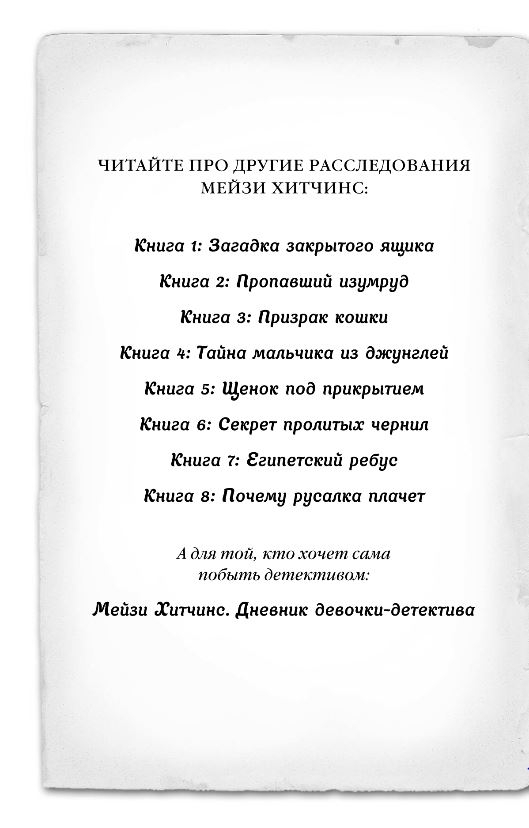 ЧИТАЙТЕ ПРО ДРУГИЕ РАССЛЕДОВАНИЯ МЕЙЗИ ХИТЧИНС:

Книга 1: Загадка закрытого ящика

Книга 2: Пропавший изумруд

Книга 3: Призрак кошки

Книга 4: Тайна мальчика из джунглей

Книга 5: Щенок под прикрытием

Книга 6: Секрет пролитых чернил

Книга 7: Египетский ребус

Книга 8: Почему русалка плачет

А для той, кто хочет сама побыть детективом:

Мейзи Хитчинс. Дневник девочки-детектива